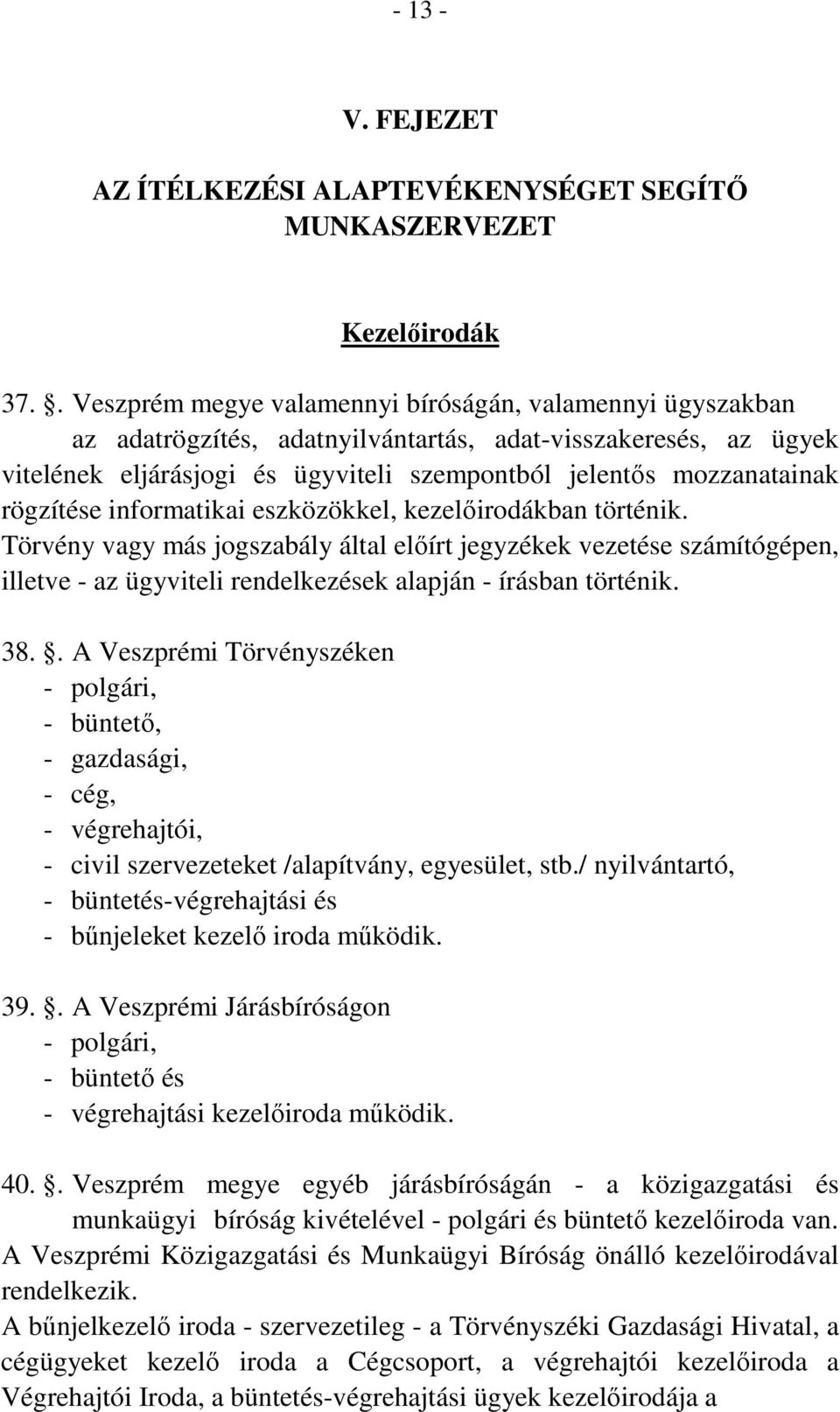 - 13 -

V. FEJEZET

AZ ÍTÉLKEZÉSI ALAPTEVÉKENYSÉGET SEGÍTŐ MUNKASZERVEZET

Kezelőirodák

37. . Veszprém megye valamennyi bíróságán, valamennyi ügyszakban az adatrögzítés, adatnyilvántartás, adat-visszakeresés, az ügyek vitelének eljárásjogi és ügyviteli szempontból jelentős mozzanatainak rögzítése informatikai eszközökkel, kezelőirodákban történik.
Törvény vagy más jogszabály által előírt jegyzékek vezetése számítógépen, illetve - az ügyviteli rendelkezések alapján - írásban történik.

38. . A Veszprémi Törvényszéken
- polgári,
- büntető,
- gazdasági,
- cég,
- végrehajtói,
- civil szervezeteket /alapítvány, egyesület, stb./ nyilvántartó,
- büntetés-végrehajtási és
- bűnjeleket kezelő iroda működik.

39. . A Veszprémi Járásbíróságon
- polgári,
- büntető és
- végrehajtási kezelőiroda működik.

40. . Veszprém megye egyéb járásbíróságán - a közigazgatási és munkaügyi bíróság kivételével - polgári és büntető kezelőiroda van.
A Veszprémi Közigazgatási és Munkaügyi Bíróság önálló kezelőirodával rendelkezik.
A bűnjelkezelő iroda - szervezetileg - a Törvényszéki Gazdasági Hivatal, a cégügyeket kezelő iroda a Cégcsoport, a végrehajtói kezelőiroda a Végrehajtói Iroda, a büntetés-végrehajtási ügyek kezelőirodája a